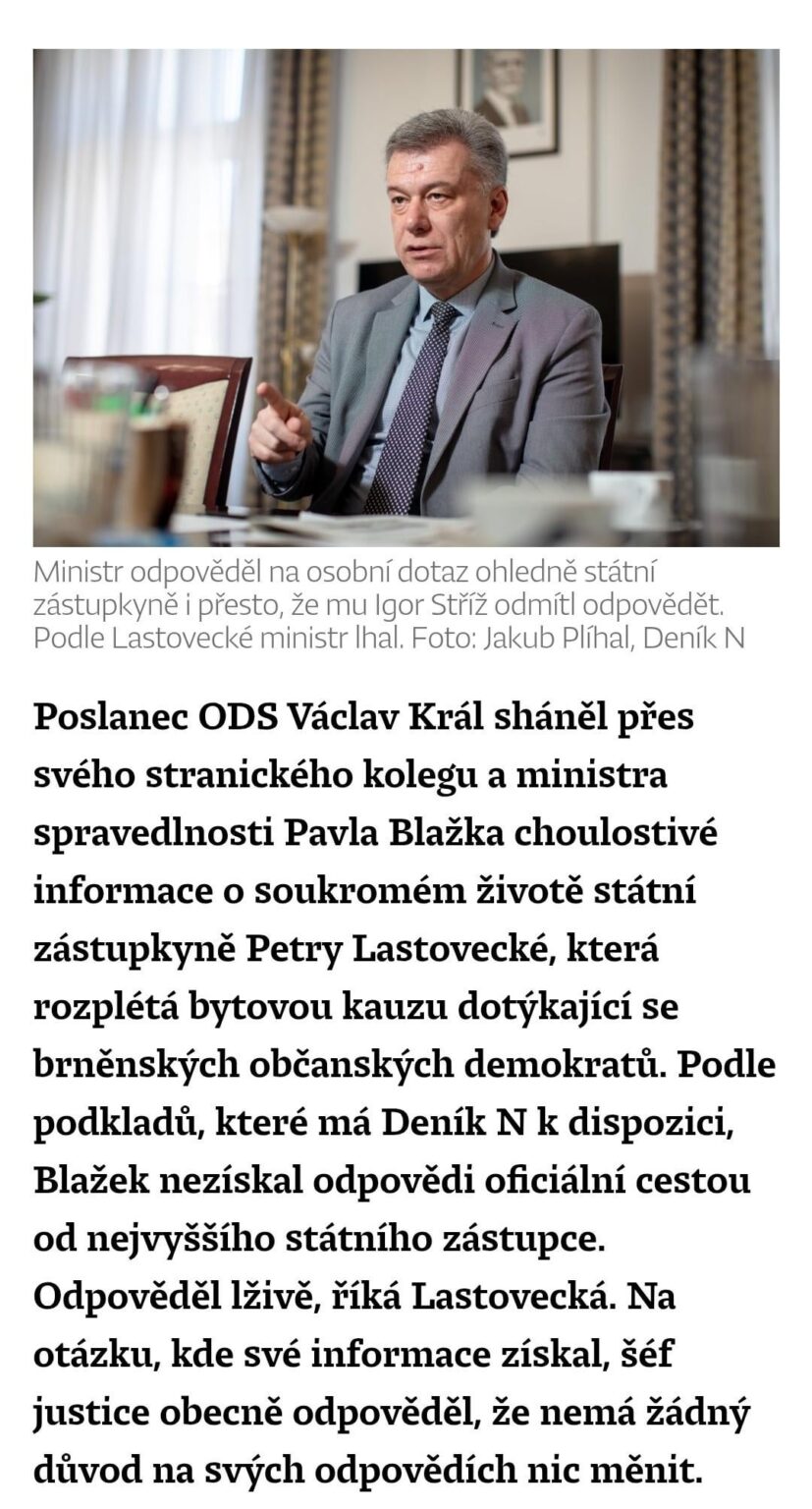 Ministr odpověděl na osobní dotaz ohledně státní zástupkyně i přesto, že mu Igor Stříž odmítl odpovědět. Podle Lastovecké ministr lhal. Foto: Jakub Plíhal, Deník N

Poslanec ODS Václav Král sháněl přes svého stranického kolegu a ministra spravedlnosti Pavla Blažka choulostivé informace o soukromém životě státní zástupkyně Petry Lastovecké, která rozplétá bytovou kauzu dotýkající se brněnských občanských demokratů. Podle podkladů, které má Deník N k dispozici, Blažek nezískal odpovědi oficiální cestou od nejvyššího státního zástupce. Odpověděl lživě, říká Lastovecká. Na otázku, kde své informace získal, šéf justice obecně odpověděl, že nemá žádný důvod na svých odpovědích nic měnit.